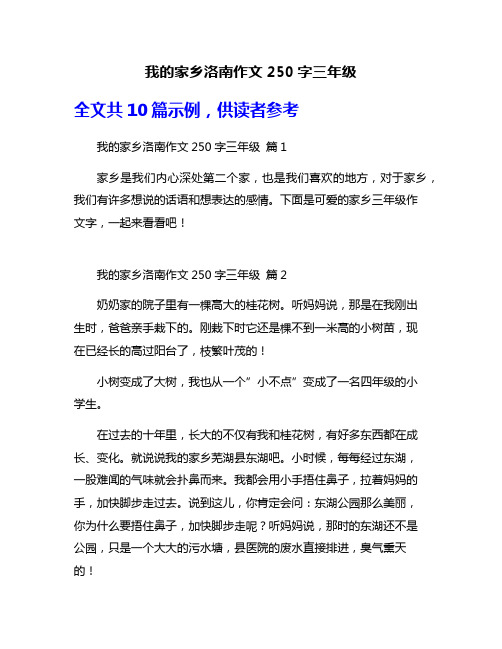 我的家乡洛南作文 250 字三年级

全文共 10 篇示例，供读者参考

我的家乡洛南作文 250 字三年级 篇 1

家乡是我们内心深处第二个家，也是我们喜欢的地方，对于家乡，我们有许多想说的话语和想表达的感情。下面是可爱的家乡三年级作文字，一起来看看吧！

我的家乡洛南作文 250 字三年级 篇 2

奶奶家的院子里有一棵高大的桂花树。听妈妈说，那是在我刚出生时，爸爸亲手栽下的。刚栽下时它还是棵不到一米高的小树苗，现在已经长的高过阳台了，枝繁叶茂的！

小树变成了大树，我也从一个”小不点”变成了一名四年级的小学生。

在过去的十年里，长大的不仅有我和桂花树，有好多东西都在成长、变化。就说说我的家乡芜湖县东湖吧。小时候，每每经过东湖，一股难闻的气味就会扑鼻而来。我都会用小手捂住鼻子，拉着妈妈的手，加快脚步走过去。说到这儿，你肯定会问：东湖公园那么美丽，你为什么要捂住鼻子，加快脚步走呢？听妈妈说，那时的东湖还不是公园，只是一个大大的污水塘，县医院的废水直接排进，臭气熏天的！